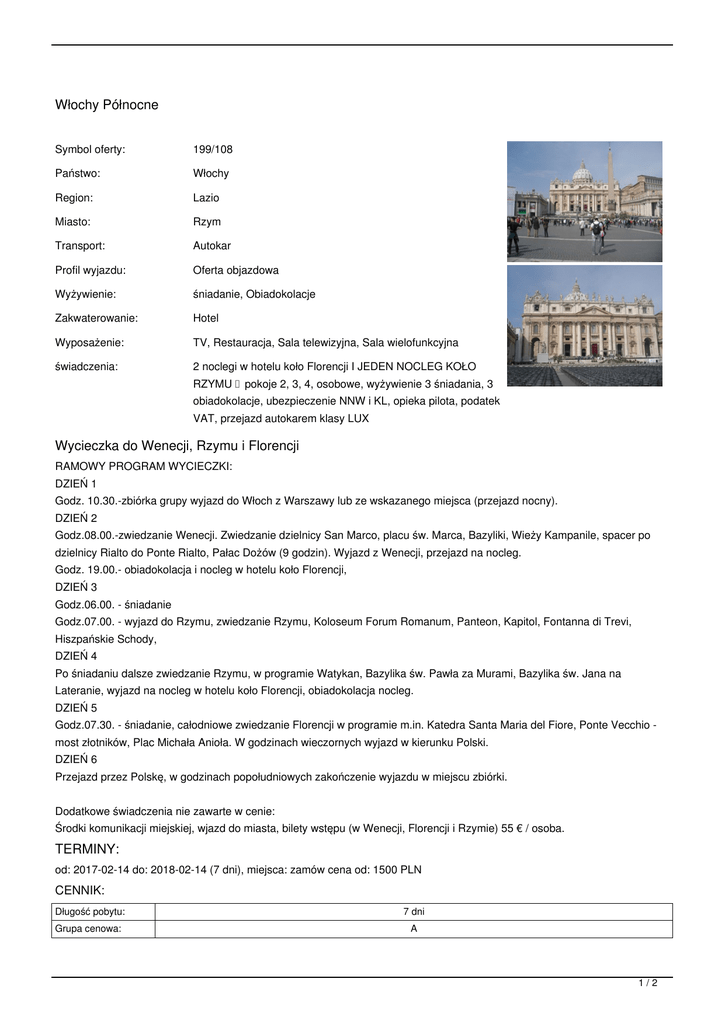 Włochy Północne

| | |
|---|---|
| Symbol oferty: | 199/108 |
| Państwo: | Włochy |
| Region: | Lazio |
| Miasto: | Rzym |
| Transport: | Autokar |
| Profil wyjazdu: | Oferta objazdowa |
| Wyżywienie: | śniadanie, Obiadokolacje |
| Zakwaterowanie: | Hotel |
| Wyposażenie: | TV, Restauracja, Sala telewizyjna, Sala wielofunkcyjna |
| świadczenia: | 2 noclegi w hotelu koło Florencji I JEDEN NOCLEG KOŁO RZYMU  pokoje 2, 3, 4, osobowe, wyżywienie 3 śniadania, 3 obiadokolacje, ubezpieczenie NNW i KL, opieka pilota, podatek VAT, przejazd autokarem klasy LUX |

Wycieczka do Wenecji, Rzymu i Florencji

RAMOWY PROGRAM WYCIECZKI:
DZIEŃ 1
Godz. 10.30.-zbiórka grupy wyjazd do Włoch z Warszawy lub ze wskazanego miejsca (przejazd nocny).
DZIEŃ 2
Godz.08.00.-zwiedzanie Wenecji. Zwiedzanie dzielnicy San Marco, placu św. Marca, Bazyliki, Wieży Kampanile, spacer po dzielnicy Rialto do Ponte Rialto, Pałac Dożów (9 godzin). Wyjazd z Wenecji, przejazd na nocleg.
Godz. 19.00.- obiadokolacja i nocleg w hotelu koło Florencji,
DZIEŃ 3
Godz.06.00. - śniadanie
Godz.07.00. - wyjazd do Rzymu, zwiedzanie Rzymu, Koloseum Forum Romanum, Panteon, Kapitol, Fontanna di Trevi, Hiszpańskie Schody,
DZIEŃ 4
Po śniadaniu dalsze zwiedzanie Rzymu, w programie Watykan, Bazylika św. Pawła za Murami, Bazylika św. Jana na Lateranie, wyjazd na nocleg w hotelu koło Florencji, obiadokolacja nocleg.
DZIEŃ 5
Godz.07.30. - śniadanie, całodniowe zwiedzanie Florencji w programie m.in. Katedra Santa Maria del Fiore, Ponte Vecchio - most złotników, Plac Michała Anioła. W godzinach wieczornych wyjazd w kierunku Polski.
DZIEŃ 6
Przejazd przez Polskę, w godzinach popołudniowych zakończenie wyjazdu w miejscu zbiórki.

Dodatkowe świadczenia nie zawarte w cenie:
Środki komunikacji miejskiej, wjazd do miasta, bilety wstępu (w Wenecji, Florencji i Rzymie) 55 € / osoba.

TERMINY:
od: 2017-02-14 do: 2018-02-14 (7 dni), miejsca: zamów cena od: 1500 PLN

CENNIK:

| | |
|---|---|
| Długość pobytu: | 7 dni |
| Grupa cenowa: | A |

1 / 2